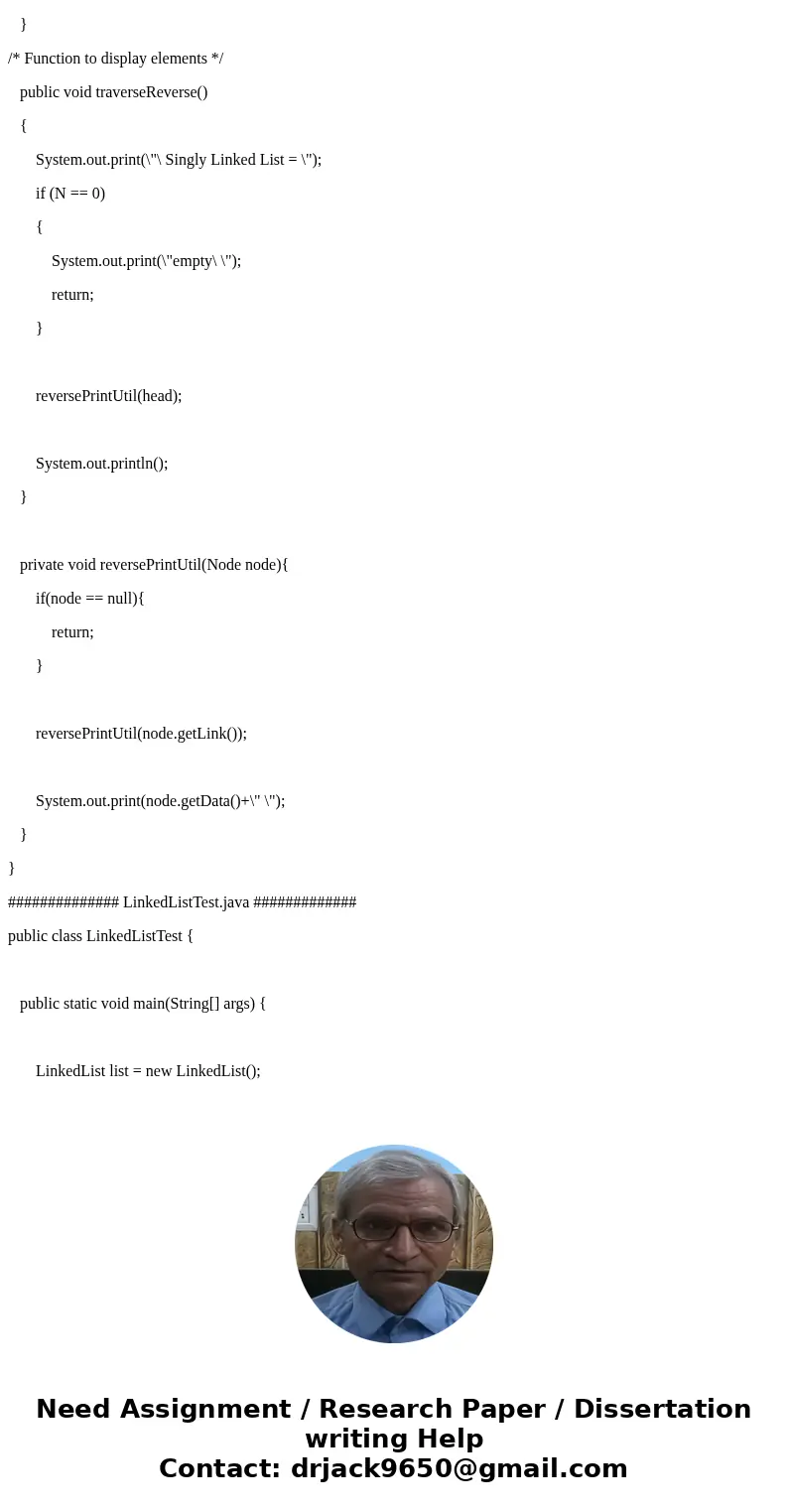 }

/* Function to display elements */

public void traverseReverse()

{

System.out.print(\"\ Singly Linked List = \");

if (N == 0)

{

System.out.print(\"empty\ \");

return;

}

reversePrintUtil(head);

System.out.println();

}

private void reversePrintUtil(Node node){

if(node == null){

return;

}

reversePrintUtil(node.getLink());

System.out.print(node.getData()+\" \");

}

}

############## LinkedListTest.java #############

public class LinkedListTest {

public static void main(String[] args) {

LinkedList list = new LinkedList();

Need Assignment / Research Paper / Dissertation writing Help
Contact: drjack9650@gmail.com